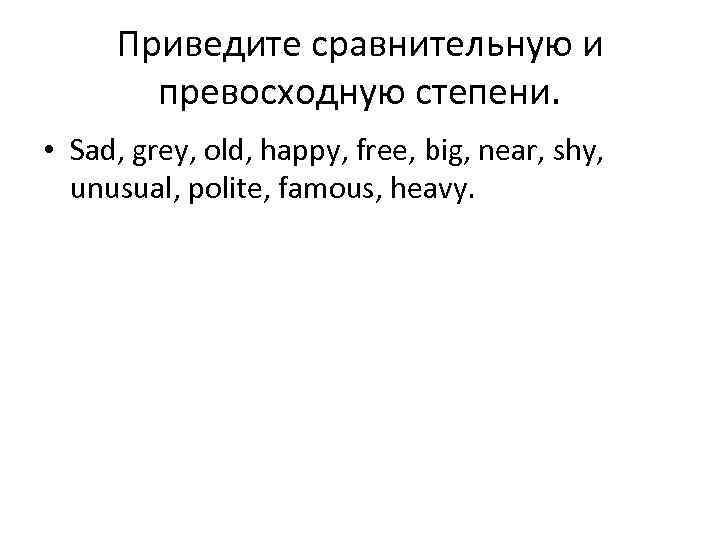 Приведите сравнительную и превосходную степени.

• Sad, grey, old, happy, free, big, near, shy, unusual, polite, famous, heavy.